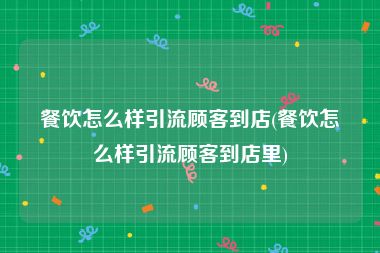 餐饮怎么样引流顾客到店(餐饮怎么样引流顾客到店里)